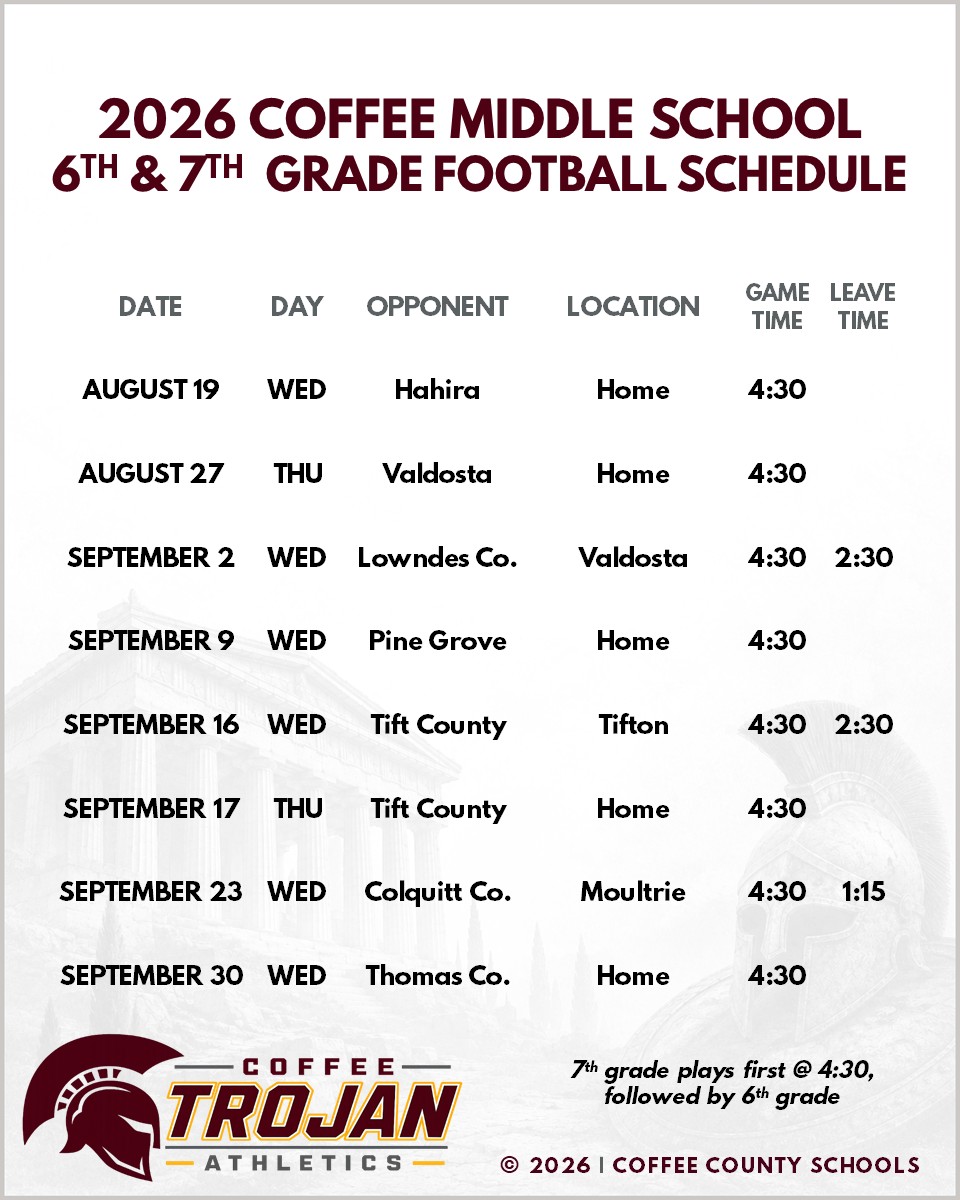 2026 COFFEE MIDDLE SCHOOL
6TH & 7TH GRADE FOOTBALL SCHEDULE

| DATE | DAY | OPPONENT | LOCATION | GAME TIME | LEAVE TIME |
|---|---|---|---|---|---|
| AUGUST 19 | WED | Hahira | Home | 4:30 | |
| AUGUST 27 | THU | Valdosta | Home | 4:30 | |
| SEPTEMBER 2 | WED | Lowndes Co. | Valdosta | 4:30 | 2:30 |
| SEPTEMBER 9 | WED | Pine Grove | Home | 4:30 | |
| SEPTEMBER 16 | WED | Tift County | Tifton | 4:30 | 2:30 |
| SEPTEMBER 17 | THU | Tift County | Home | 4:30 | |
| SEPTEMBER 23 | WED | Colquitt Co. | Moultrie | 4:30 | 1:15 |
| SEPTEMBER 30 | WED | Thomas Co. | Home | 4:30 | |

COFFEE
TROJAN
ATHLETICS

7th grade plays first @ 4:30, followed by 6th grade

© 2026 | COFFEE COUNTY SCHOOLS